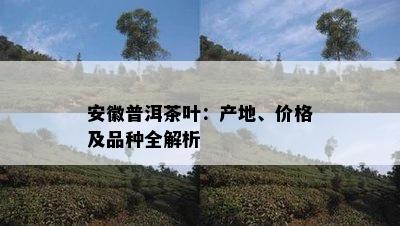 安徽普洱茶叶：产地、价格及品种全解析